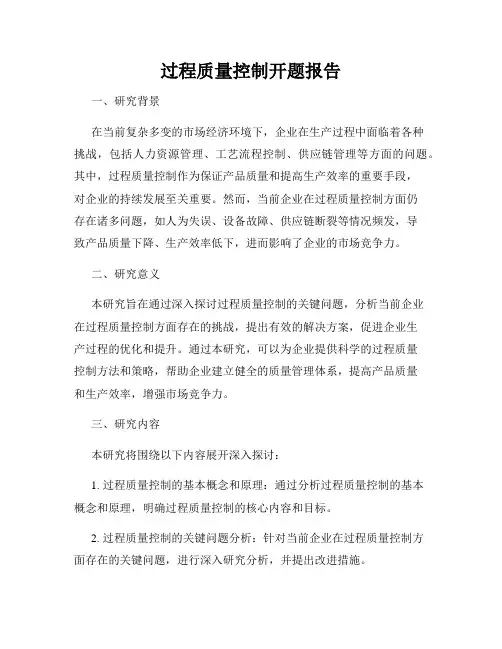 过程质量控制开题报告

一、研究背景

在当前复杂多变的市场经济环境下，企业在生产过程中面临着各种挑战，包括人力资源管理、工艺流程控制、供应链管理等方面的问题。其中，过程质量控制作为保证产品质量和提高生产效率的重要手段，对企业的持续发展至关重要。然而，当前企业在过程质量控制方面仍存在诸多问题，如人为失误、设备故障、供应链断裂等情况频发，导致产品质量下降、生产效率低下，进而影响了企业的市场竞争力。

二、研究意义

本研究旨在通过深入探讨过程质量控制的关键问题，分析当前企业在过程质量控制方面存在的挑战，提出有效的解决方案，促进企业生产过程的优化和提升。通过本研究，可以为企业提供科学的过程质量控制方法和策略，帮助企业建立健全的质量管理体系，提高产品质量和生产效率，增强市场竞争力。

三、研究内容

本研究将围绕以下内容展开深入探讨：

1. 过程质量控制的基本概念和原理：通过分析过程质量控制的基本概念和原理，明确过程质量控制的核心内容和目标。

2. 过程质量控制的关键问题分析：针对当前企业在过程质量控制方面存在的关键问题，进行深入研究分析，并提出改进措施。